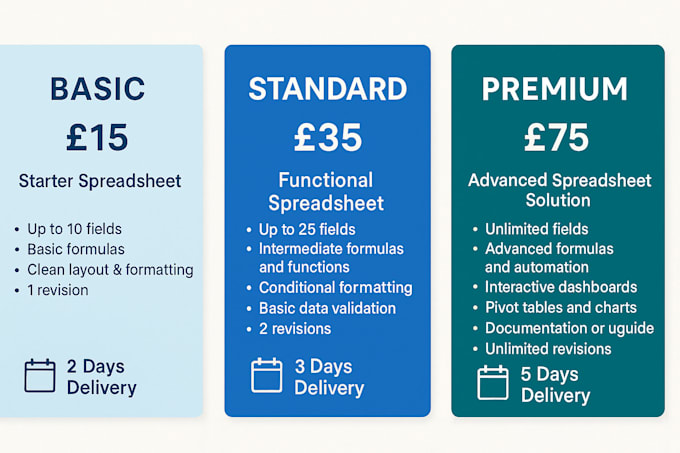 BASIC

£15

Starter Spreadsheet

• Up to 10 fields
• Basic formulas
• Clean layout & formatting
• 1 revision

2 Days
Delivery

STANDARD

£35

Functional Spreadsheet

• Up to 25 fields
• Intermediate formulas and functions
• Conditional formatting
• Basic data validation
• 2 revisions

3 Days
Delivery

PREMIUM

£75

Advanced Spreadsheet Solution

• Unlimited fields
• Advanced formulas and automation
• Interactive dashboards
• Pivot tables and charts
• Documentation or uguide
• Unlimited revisions

5 Days
Delivery